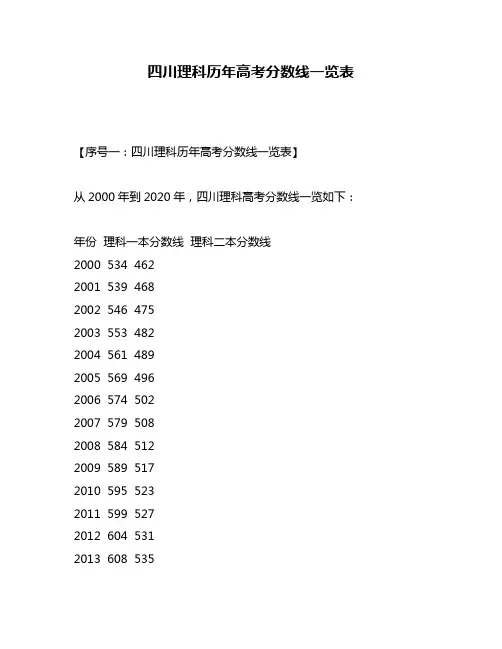 四川理科历年高考分数线一览表

【序号一：四川理科历年高考分数线一览表】

从 2000 年到 2020 年，四川理科高考分数线一览如下：

年份 理科一本分数线 理科二本分数线
2000 534 462
2001 539 468
2002 546 475
2003 553 482
2004 561 489
2005 569 496
2006 574 502
2007 579 508
2008 584 512
2009 589 517
2010 595 523
2011 599 527
2012 604 531
2013 608 535